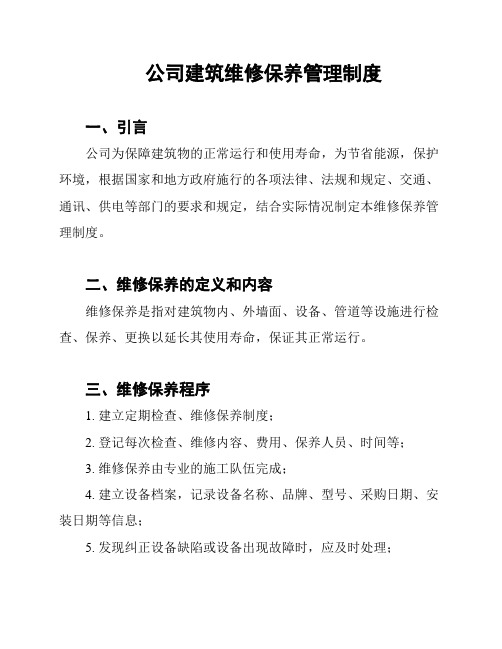 公司建筑维修保养管理制度

一、引言

公司为保障建筑物的正常运行和使用寿命，为节省能源，保护环境，根据国家和地方政府施行的各项法律、法规和规定、交通、通讯、供电等部门的要求和规定，结合实际情况制定本维修保养管理制度。

二、维修保养的定义和内容

维修保养是指对建筑物内、外墙面、设备、管道等设施进行检查、保养、更换以延长其使用寿命，保证其正常运行。

三、维修保养程序

1. 建立定期检查、维修保养制度；

2. 登记每次检查、维修内容、费用、保养人员、时间等；

3. 维修保养由专业的施工队伍完成；

4. 建立设备档案，记录设备名称、品牌、型号、采购日期、安装日期等信息；

5. 发现纠正设备缺陷或设备出现故障时，应及时处理；